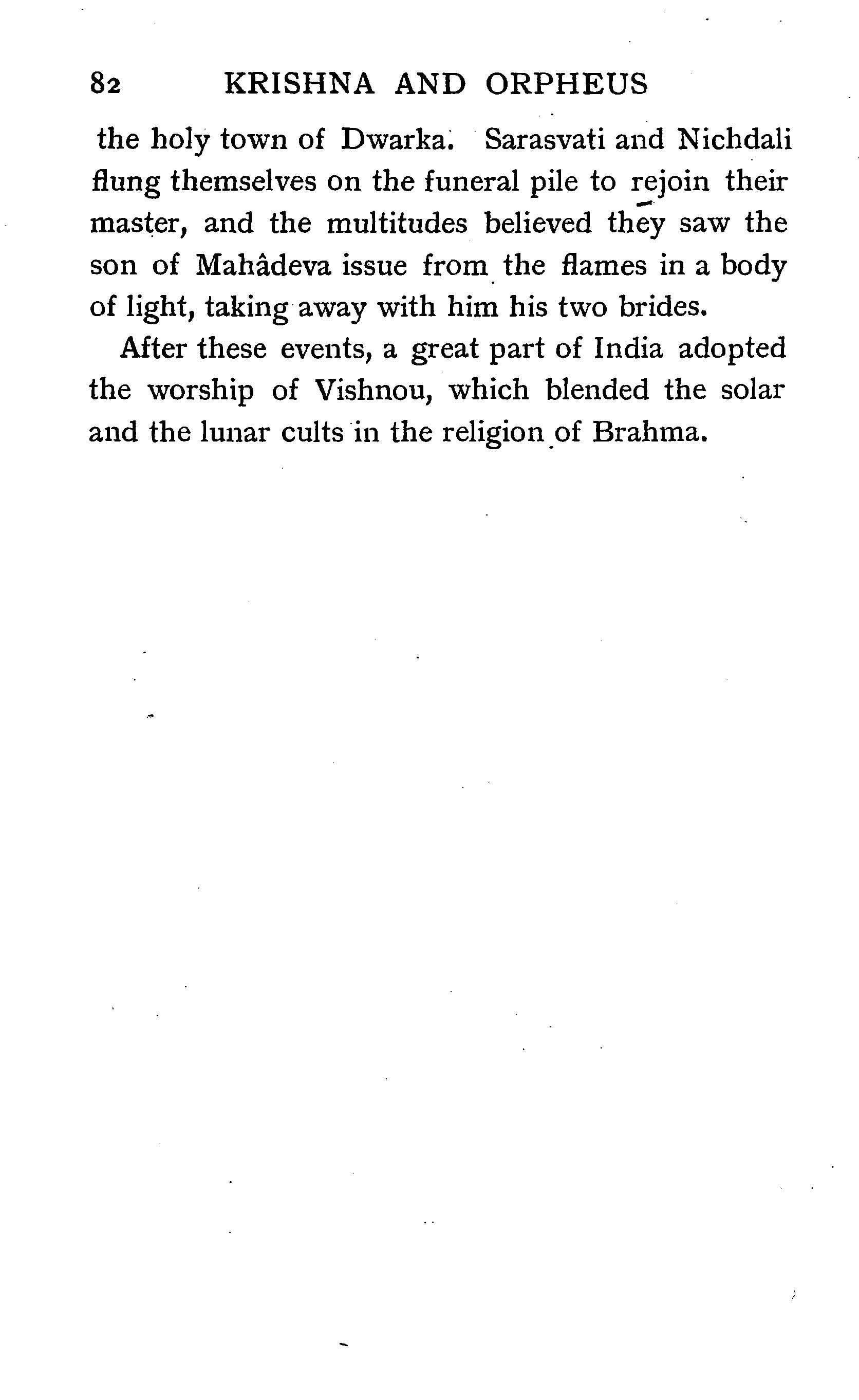 82 KRISHNA AND ORPHEUS

the holy town of Dwarka. Sarasvati and Nichdali flung themselves on the funeral pile to rejoin their master, and the multitudes believed they saw the son of Mahâdeva issue from the flames in a body of light, taking away with him his two brides.

After these events, a great part of India adopted the worship of Vishnou, which blended the solar and the lunar cults in the religion of Brahma.